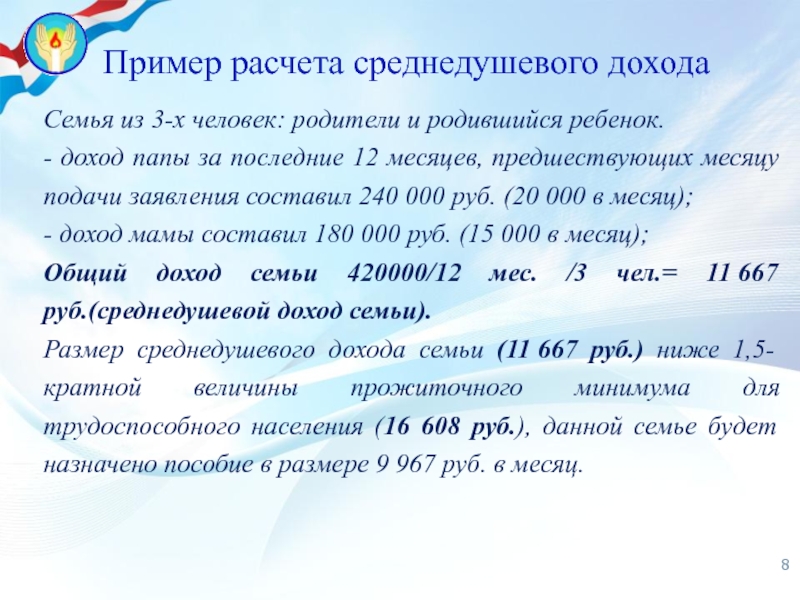 Пример расчета среднедушевого дохода

Семья из 3-х человек: родители и родившийся ребенок.

- доход папы за последние 12 месяцев, предшествующих месяцу подачи заявления составил 240 000 руб. (20 000 в месяц);

- доход мамы составил 180 000 руб. (15 000 в месяц);

Общий доход семьи 420000/12 мес. /3 чел.= 11 667 руб.(среднедушевой доход семьи).

Размер среднедушевого дохода семьи (11 667 руб.) ниже 1,5-кратной величины прожиточного минимума для трудоспособного населения (16 608 руб.), данной семье будет назначено пособие в размере 9 967 руб. в месяц.

8